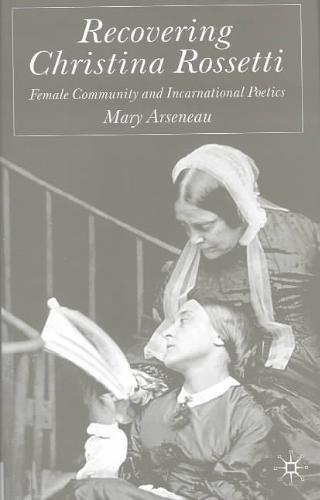 Recovering Christina Rossetti

Female Community and Incarnational Poetics

Mary Arseneau